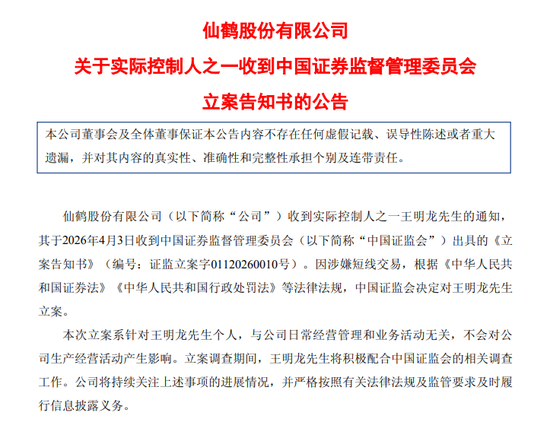 仙鹤股份有限公司

关于实际控制人之一收到中国证券监督管理委员会

立案告知书的公告

本公司董事会及全体董事保证本公告内容不存在任何虚假记载、误导性陈述或者重大遗漏，并对其内容的真实性、准确性和完整性承担个别及连带责任。

仙鹤股份有限公司（以下简称“公司”）收到实际控制人之一王明龙先生的通知，其于2026年4月3日收到中国证券监督管理委员会（以下简称“中国证监会”）出具的《立案告知书》（编号：证监立案字01120260010号）。因涉嫌短线交易，根据《中华人民共和国证券法》《中华人民共和国行政处罚法》等法律法规，中国证监会决定对王明龙先生立案。

本次立案系针对王明龙先生个人，与公司日常经营管理和业务活动无关，不会对公司生产经营活动产生影响。立案调查期间，王明龙先生将积极配合中国证监会的相关调查工作。公司将持续关注上述事项的进展情况，并严格按照有关法律法规及监管要求及时履行信息披露义务。